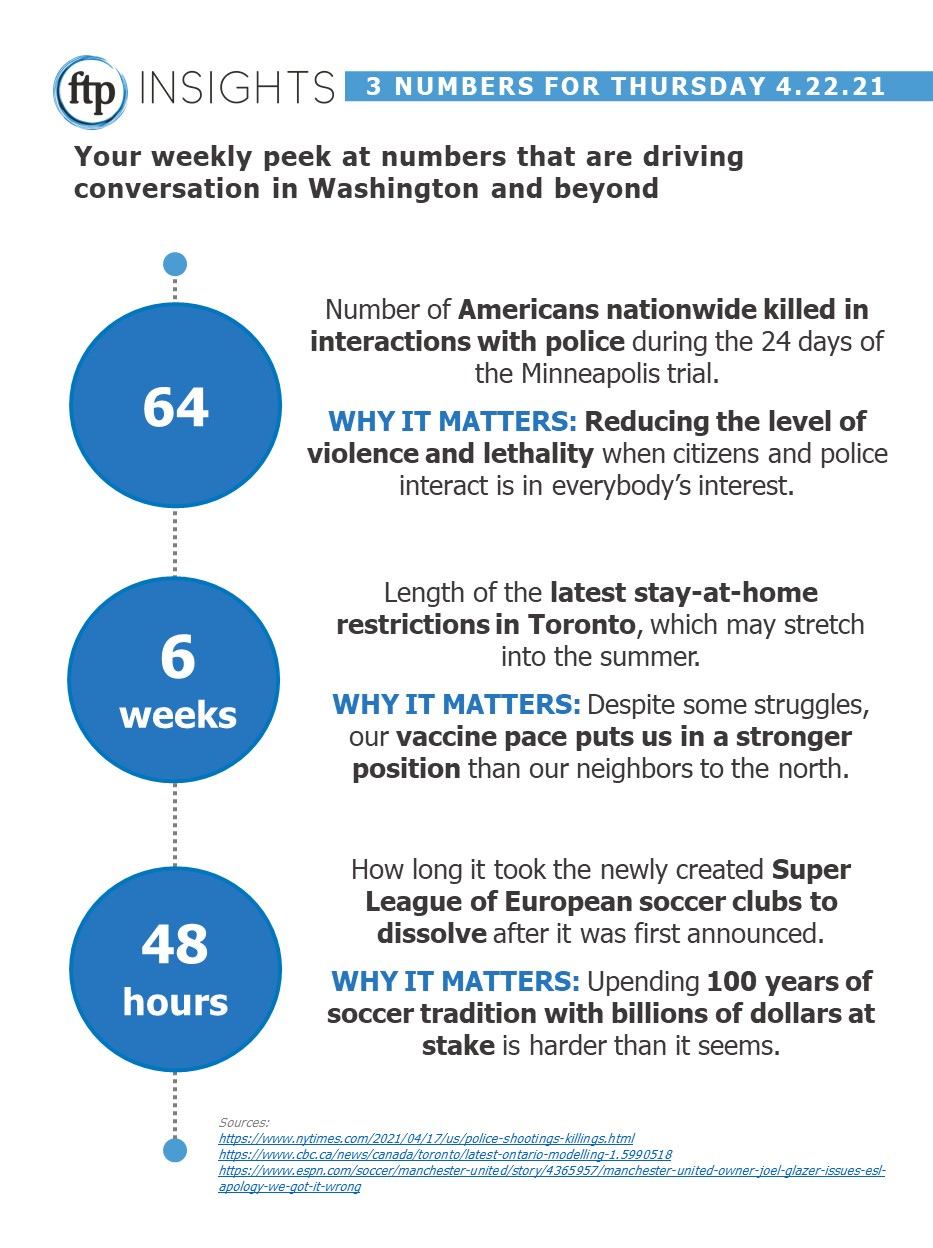 ftp INSIGHTS 3 NUMBERS FOR THURSDAY 4.22.21

Your weekly peek at numbers that are driving conversation in Washington and beyond

64

Number of Americans nationwide killed in interactions with police during the 24 days of the Minneapolis trial.

WHY IT MATTERS: Reducing the level of violence and lethality when citizens and police interact is in everybody's interest.

6 weeks

Length of the latest stay-at-home restrictions in Toronto, which may stretch into the summer.

WHY IT MATTERS: Despite some struggles, our vaccine pace puts us in a stronger position than our neighbors to the north.

48 hours

How long it took the newly created Super League of European soccer clubs to dissolve after it was first announced.

WHY IT MATTERS: Upending 100 years of soccer tradition with billions of dollars at stake is harder than it seems.

Sources:
https://www.nytimes.com/2021/04/17/us/police-shootings-killings.html
https://www.cbc.ca/news/canada/toronto/latest-ontario-modelling-1.5990518
https://www.espn.com/soccer/manchester-united/story/4365957/manchester-united-owner-joel-glazer-issues-esl-apology-we-got-it-wrong